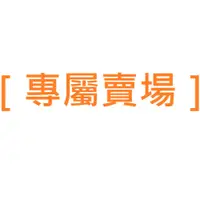 [ 專屬賣場 ]